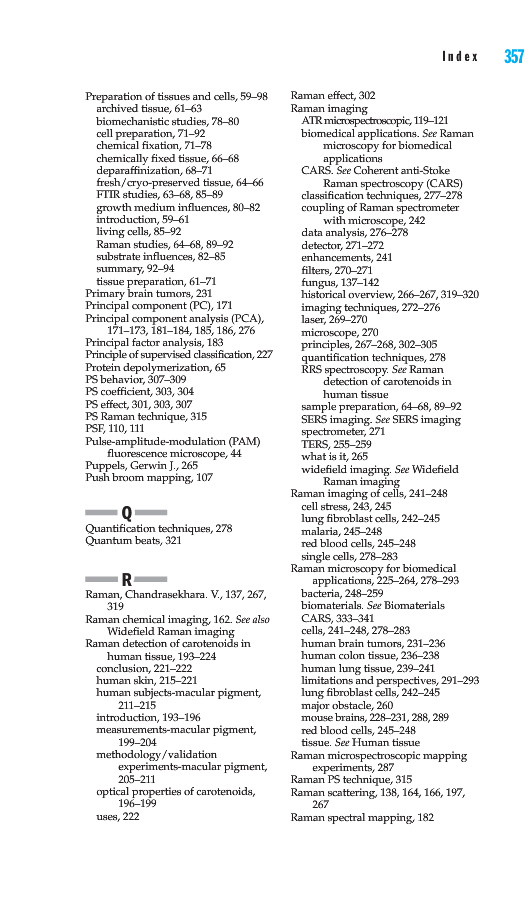 Index 357

Preparation of tissues and cells, 59–98
archived tissue, 61–63
biomechanistic studies, 78–80
cell preparation, 71–92
chemical fixation, 71–78
chemically fixed tissue, 66–68
deparaffinization, 68–71
fresh/cryo-preserved tissue, 64–66
FTIR studies, 63–68, 85–89
growth medium influences, 80–82
introduction, 59–61
living cells, 85–92
Raman studies, 64–68, 89–92
substrate influences, 82–85
summary, 92–94
tissue preparation, 61–71
Primary brain tumors, 231
Principal component (PC), 171
Principal component analysis (PCA), 171–173, 181–184, 185, 186, 276
Principal factor analysis, 183
Principle of supervised classification, 227
Protein depolymerization, 65
PS behavior, 307–309
PS coefficient, 303, 304
PS effect, 301, 303, 307
PS Raman technique, 315
PSF, 110, 111
Pulse-amplitude-modulation (PAM) fluorescence microscope, 44
Puppels, Gerwin J., 265
Push broom mapping, 107

Q

Quantification techniques, 278
Quantum beats, 321

R

Raman, Chandrasekhara. V., 137, 267, 319
Raman chemical imaging, 162. See also Widefield Raman imaging
Raman detection of carotenoids in human tissue, 193–224
conclusion, 221–222
human skin, 215–221
human subjects-macular pigment, 211–215
introduction, 193–196
measurements-macular pigment, 199–204
methodology/validation experiments-macular pigment, 205–211
optical properties of carotenoids, 196–199
uses, 222

Raman effect, 302
Raman imaging
ATR microspectroscopic, 119–121
biomedical applications. See Raman microscopy for biomedical applications
CARS. See Coherent anti-Stoke Raman spectroscopy (CARS)
classification techniques, 277–278
coupling of Raman spectrometer with microscope, 242
data analysis, 276–278
detector, 271–272
enhancements, 241
filters, 270–271
fungus, 137–142
historical overview, 266–267, 319–320
imaging techniques, 272–276
laser, 269–270
microscope, 270
principles, 267–268, 302–305
quantification techniques, 278
RRS spectroscopy. See Raman detection of carotenoids in human tissue
sample preparation, 64–68, 89–92
SERS imaging. See SERS imaging
spectrometer, 271
TERS, 255–259
what is it, 265
widefield imaging. See Widefield Raman imaging
Raman imaging of cells, 241–248
cell stress, 243, 245
lung fibroblast cells, 242–245
malaria, 245–248
red blood cells, 245–248
single cells, 278–283
Raman microscopy for biomedical applications, 225–264, 278–293
bacteria, 248–259
biomaterials. See Biomaterials
CARS, 333–341
cells, 241–248, 278–283
human brain tumors, 231–236
human colon tissue, 236–238
human lung tissue, 239–241
limitations and perspectives, 291–293
lung fibroblast cells, 242–245
major obstacle, 260
mouse brains, 228–231, 288, 289
red blood cells, 245–248
tissue. See Human tissue
Raman microspectroscopic mapping experiments, 287
Raman PS technique, 315
Raman scattering, 138, 164, 166, 197, 267
Raman spectral mapping, 182